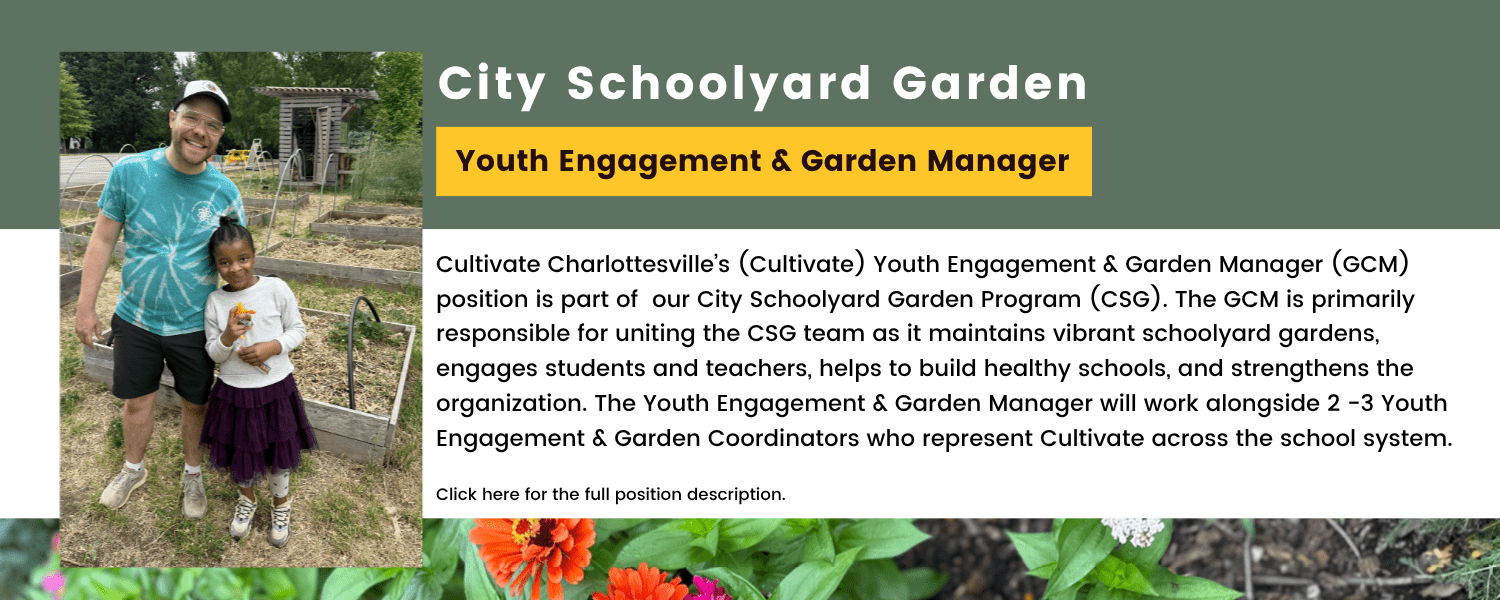 City Schoolyard Garden

Youth Engagement & Garden Manager

Cultivate Charlottesville's (Cultivate) Youth Engagement & Garden Manager (GCM) position is part of our City Schoolyard Garden Program (CSG). The GCM is primarily responsible for uniting the CSG team as it maintains vibrant schoolyard gardens, engages students and teachers, helps to build healthy schools, and strengthens the organization. The Youth Engagement & Garden Manager will work alongside 2 -3 Youth Engagement & Garden Coordinators who represent Cultivate across the school system.

Click here for the full position description.